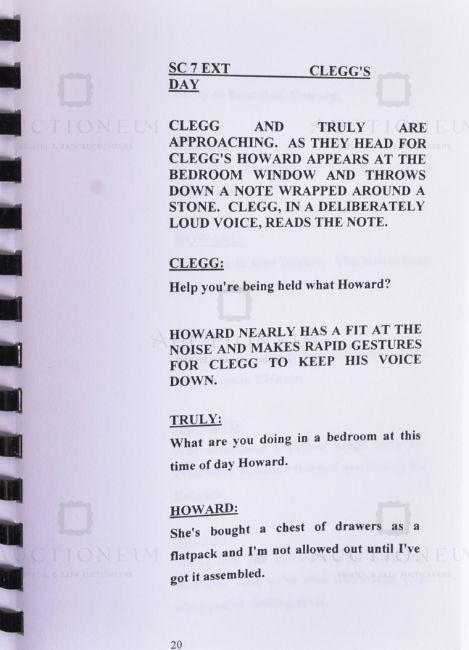 SC 7 EXT CLEGG'S DAY

CLEGG AND TRULY ARE APPROACHING. AS THEY HEAD FOR CLEGG'S HOWARD APPEARS AT THE BEDROOM WINDOW AND THROWS DOWN A NOTE WRAPPED AROUND A STONE. CLEGG, IN A DELIBERATELY LOUD VOICE, READS THE NOTE.

CLEGG:

Help you're being held what Howard?

HOWARD NEARLY HAS A FIT AT THE NOISE AND MAKES RAPID GESTURES FOR CLEGG TO KEEP HIS VOICE DOWN.

TRULY:

What are you doing in a bedroom at this time of day Howard.

HOWARD:

She's bought a chest of drawers as a flatpack and I'm not allowed out until I've got it assembled.

20

AUCTIONEUM